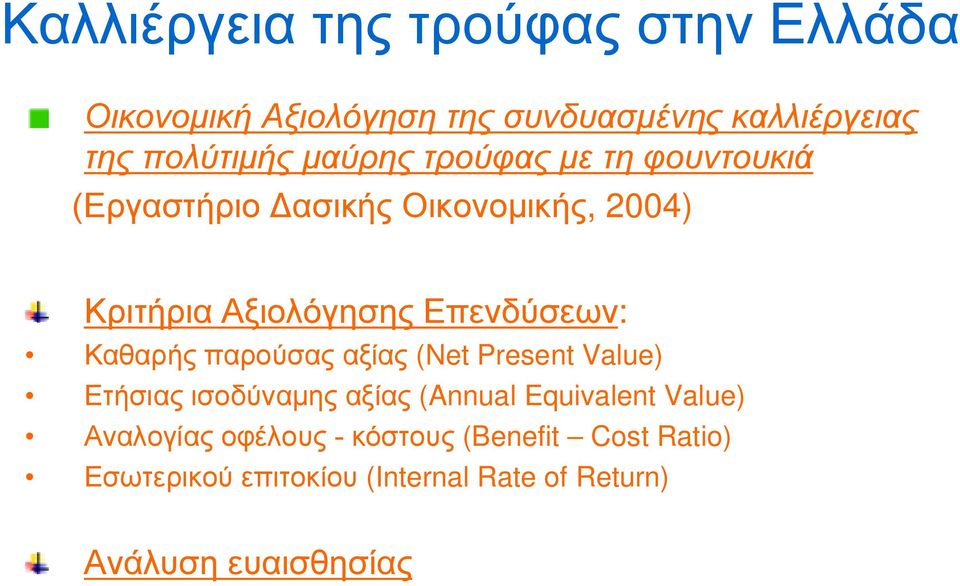 Καλλιέργεια της τρούφας στην Ελλάδα

Οικονομική Αξιολόγηση της συνδυασμένης καλλιέργειας της πολύτιμής μαύρης τρούφας με τη φουντουκιά
(Εργαστήριο Δασικής Οικονομικής, 2004)

Κριτήρια Αξιολόγησης Επενδύσεων:
• Καθαρής παρούσας αξίας (Net Present Value)
• Ετήσιας ισοδύναμης αξίας (Annual Equivalent Value)
• Αναλογίας οφέλους - κόστους (Benefit – Cost Ratio)
• Εσωτερικού επιτοκίου (Internal Rate of Return)

Ανάλυση ευαισθησίας